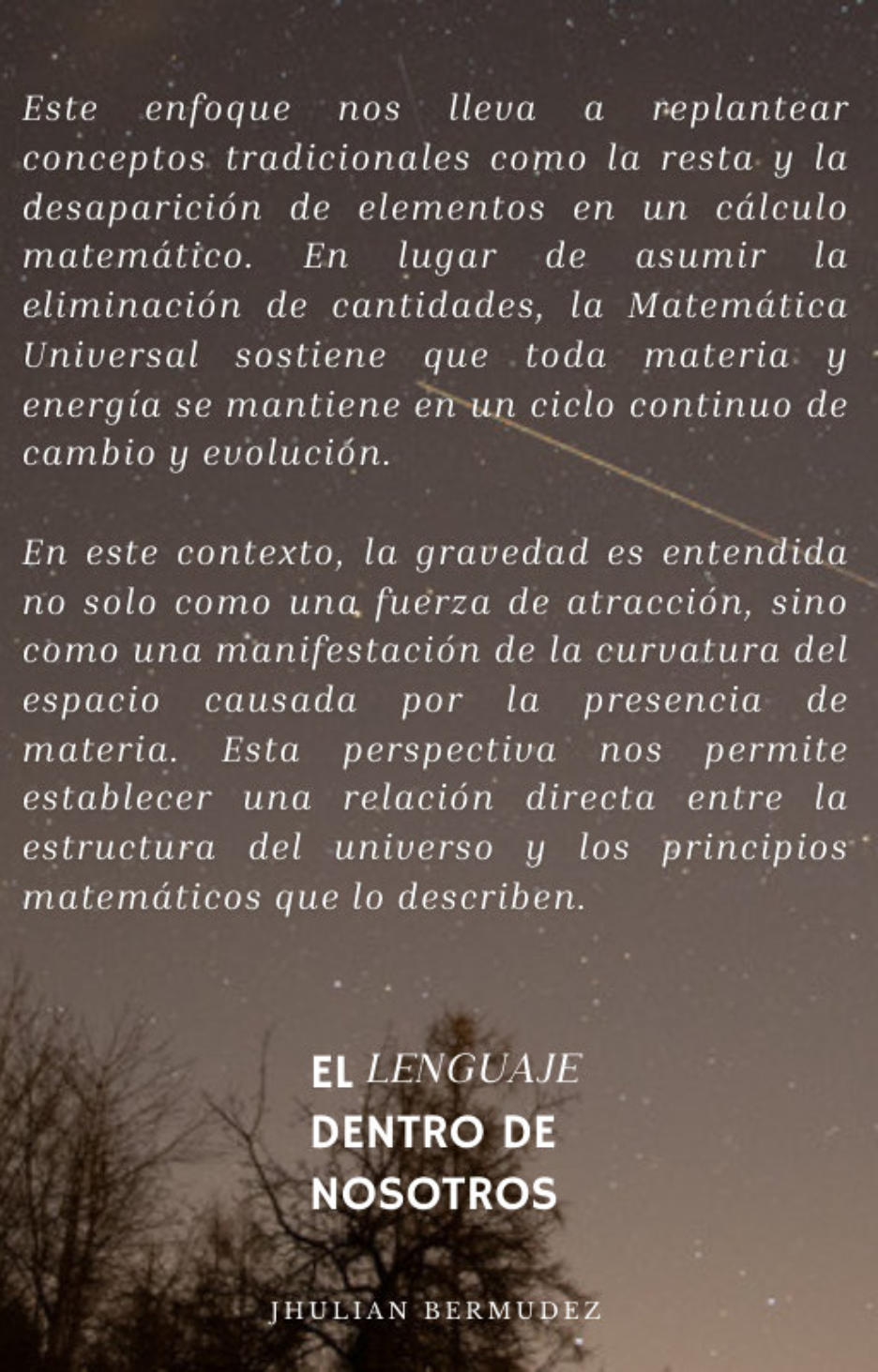 Este enfoque nos lleva a replantear conceptos tradicionales como la resta y la desaparición de elementos en un cálculo matemático. En lugar de asumir la eliminación de cantidades, la Matemática Universal sostiene que toda materia y energía se mantiene en un ciclo continuo de cambio y evolución.

En este contexto, la gravedad es entendida no solo como una fuerza de atracción, sino como una manifestación de la curvatura del espacio causada por la presencia de materia. Esta perspectiva nos permite establecer una relación directa entre la estructura del universo y los principios matemáticos que lo describen.

EL LENGUAJE DENTRO DE NOSOTROS

JHULIAN BERMUDEZ